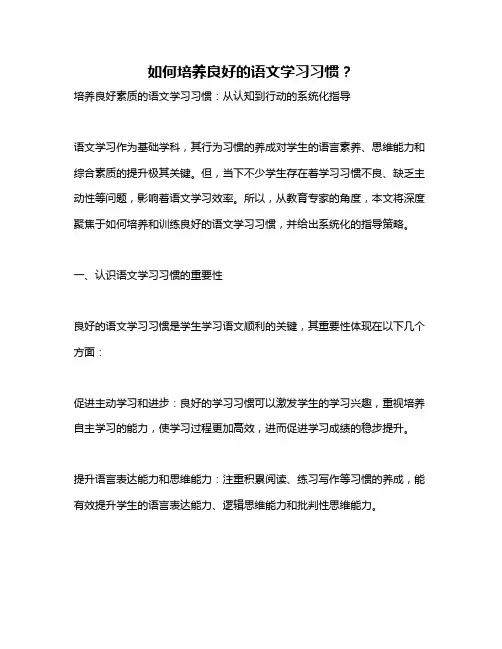 如何培养良好的语文学习习惯？

培养良好素质的语文学习习惯：从认知到行动的系统化指导

语文学习作为基础学科，其行为习惯的养成对学生的语言素养、思维能力和综合素质的提升极其关键。但，当下不少学生存在着学习习惯不良、缺乏主动性等问题，影响着语文学习效率。所以，从教育专家的角度，本文将深度聚焦于如何培养和训练良好的语文学习习惯，并给出系统化的指导策略。

一、认识语文学习习惯的重要性

良好的语文学习习惯是学生学习语文顺利的关键，其重要性体现在以下几个方面：

促进主动学习和进步：良好的学习习惯可以激发学生的学习兴趣，重视培养自主学习的能力，使学习过程更加高效，进而促进学习成绩的稳步提升。

提升语言表达能力和思维能力：注重积累阅读、练习写作等习惯的养成，能有效提升学生的语言表达能力、逻辑思维能力和批判性思维能力。